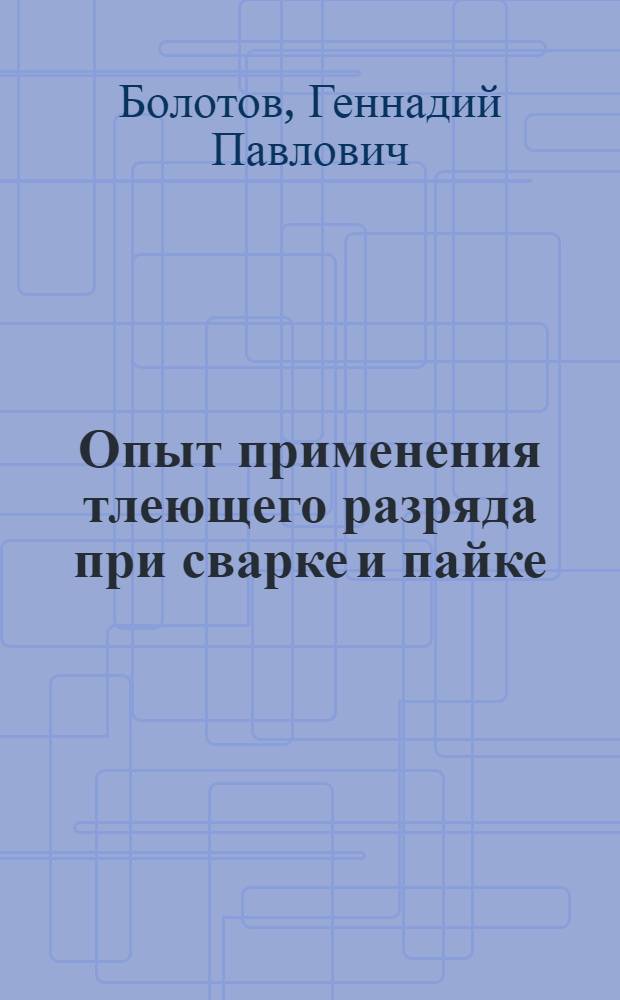 Болотов, Геннадий Павлович

Опыт применения тлеющего разряда при сварке и пайке